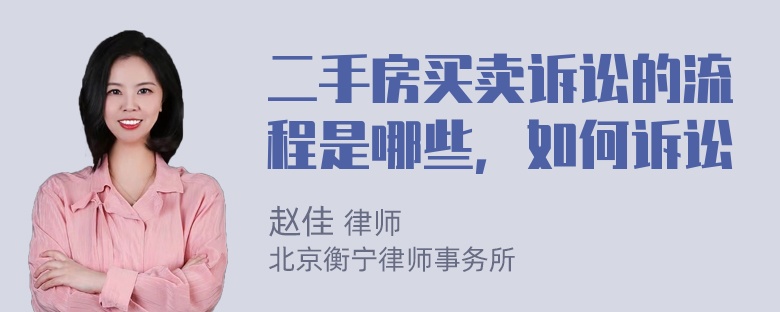 二手房买卖诉讼的流程是哪些，如何诉讼

赵佳 律师
北京衡宁律师事务所